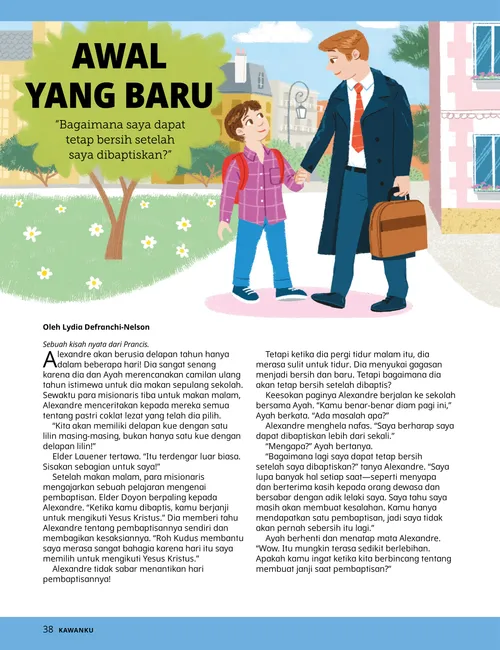 AWAL YANG BARU

"Bagaimana saya dapat tetap bersih setelah saya dibaptiskan?"

Oleh Lydia Defranchi-Nelson

Sebuah kisah nyata dari Prancis.

Alexandre akan berusia delapan tahun hanya dalam beberapa hari! Dia sangat senang karena dia dan Ayah merencanakan camilan ulang tahun istimewa untuk dia makan sepulang sekolah. Sewaktu para misionaris tiba untuk makan malam, Alexandre menceritakan kepada mereka semua tentang pastri coklat lezat yang telah dia pilih.

"Kita akan memiliki delapan kue dengan satu lilin masing-masing, bukan hanya satu kue dengan delapan lilin!"

Elder Lauener tertawa. "Itu terdengar luar biasa. Sisakan sebagian untuk saya!"

Setelah makan malam, para misionaris mengajarkan sebuah pelajaran mengenai pembaptisan. Elder Doyon berpaling kepada Alexandre. "Ketika kamu dibaptis, kamu berjanji untuk mengikuti Yesus Kristus." Dia memberi tahu Alexandre tentang pembaptisannya sendiri dan membagikan kesaksiannya. "Roh Kudus membantu saya merasa sangat bahagia karena hari itu saya memilih untuk mengikuti Yesus Kristus."

Alexandre tidak sabar menantikan hari pembaptisannya!

Tetapi ketika dia pergi tidur malam itu, dia merasa sulit untuk tidur. Dia menyukai gagasan menjadi bersih dan baru. Tetapi bagaimana dia akan tetap bersih setelah dibaptis?

Keesokan paginya Alexandre berjalan ke sekolah bersama Ayah. "Kamu benar-benar diam pagi ini," Ayah berkata. "Ada masalah apa?"

Alexandre menghela nafas. "Saya berharap saya dapat dibaptiskan lebih dari sekali."

"Mengapa?" Ayah bertanya.

"Bagaimana lagi saya dapat tetap bersih setelah saya dibaptiskan?" tanya Alexandre. "Saya lupa banyak hal setiap saat—seperti menyapa dan berterima kasih kepada orang dewasa dan bersabar dengan adik lelaki saya. Saya tahu saya masih akan membuat kesalahan. Kamu hanya mendapatkan satu pembaptisan, jadi saya tidak akan pernah sebersih itu lagi."

Ayah berhenti dan menatap mata Alexandre. "Wow. Itu mungkin terasa sedikit berlebihan. Apakah kamu ingat ketika kita berbincang tentang membuat janji saat pembaptisan?"

38 KAWANKU